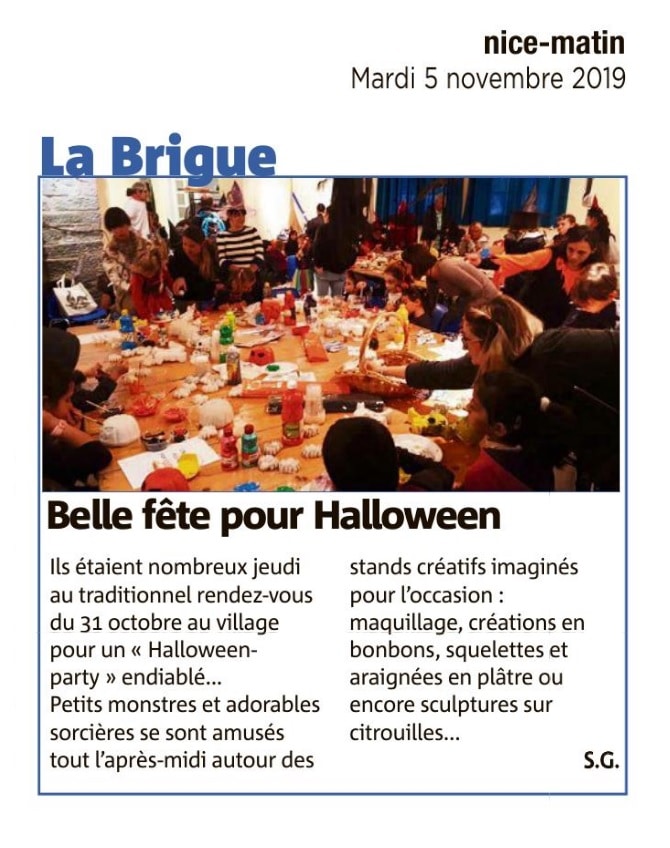 nice-matin
Mardi 5 novembre 2019

La Brigue

Belle fête pour Halloween

Ils étaient nombreux jeudi au traditionnel rendez-vous du 31 octobre au village pour un « Halloween-party » endiablé...
Petits monstres et adorables sorcières se sont amusés tout l'après-midi autour des stands créatifs imaginés pour l'occasion : maquillage, créations en bonbons, squelettes et araignées en plâtre ou encore sculptures sur citrouilles...

S.G.